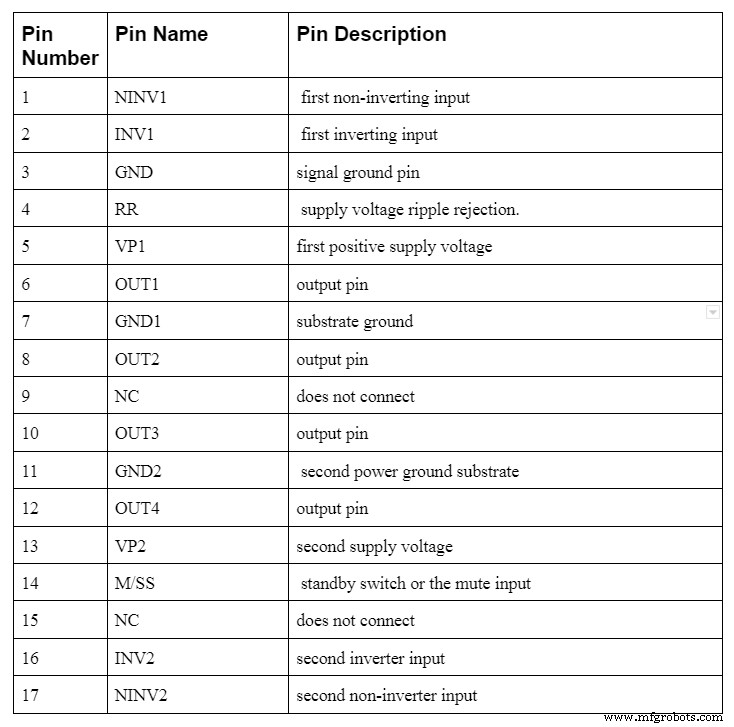 | Pin Number | Pin Name | Pin Description |
|---|---|---|
| 1 | NINV1 | first non-inverting input |
| 2 | INV1 | first inverting input |
| 3 | GND | signal ground pin |
| 4 | RR | supply voltage ripple rejection. |
| 5 | VP1 | first positive supply voltage |
| 6 | OUT1 | output pin |
| 7 | GND1 | substrate ground |
| 8 | OUT2 | output pin |
| 9 | NC | does not connect |
| 10 | OUT3 | output pin |
| 11 | GND2 | second power ground substrate |
| 12 | OUT4 | output pin |
| 13 | VP2 | second supply voltage |
| 14 | M/SS | standby switch or the mute input |
| 15 | NC | does not connect |
| 16 | INV2 | second inverter input |
| 17 | NINV2 | second non-inverter input |

www.mfgrobots.com